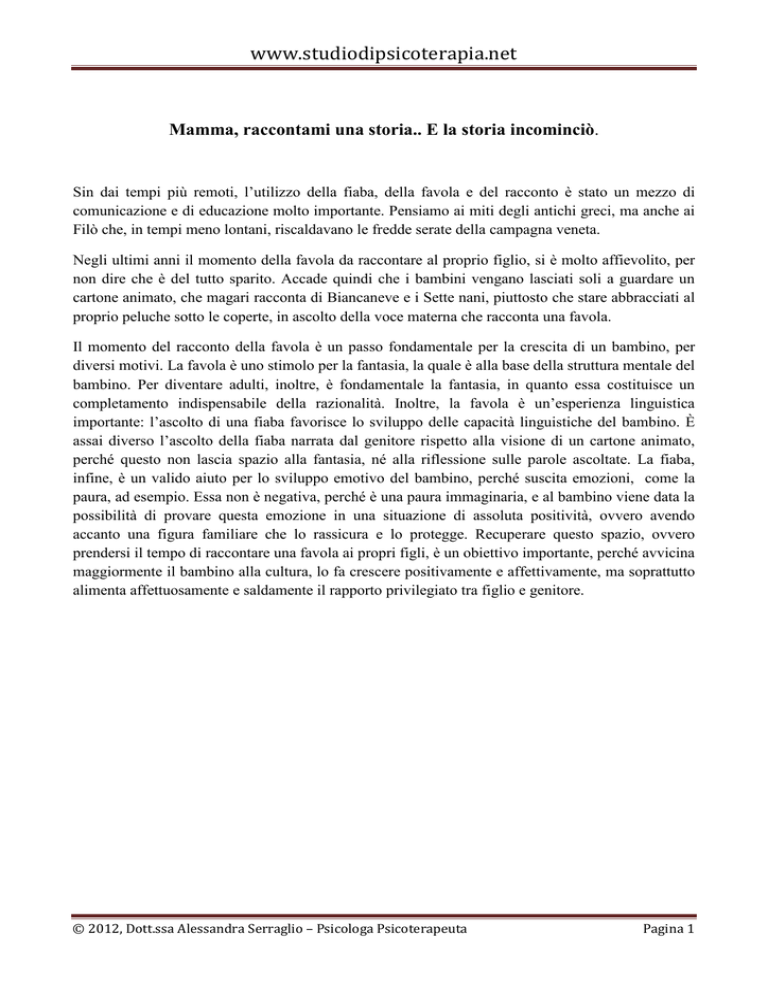 www.studiodipsicoterapia.net

Mamma, raccontami una storia.. E la storia incominciò.

Sin dai tempi più remoti, l'utilizzo della fiaba, della favola e del racconto è stato un mezzo di comunicazione e di educazione molto importante. Pensiamo ai miti degli antichi greci, ma anche ai Filò che, in tempi meno lontani, riscaldavano le fredde serate della campagna veneta.

Negli ultimi anni il momento della favola da raccontare al proprio figlio, si è molto affievolito, per non dire che è del tutto sparito. Accade quindi che i bambini vengano lasciati soli a guardare un cartone animato, che magari racconta di Biancaneve e i Sette nani, piuttosto che stare abbracciati al proprio peluche sotto le coperte, in ascolto della voce materna che racconta una favola.

Il momento del racconto della favola è un passo fondamentale per la crescita di un bambino, per diversi motivi. La favola è uno stimolo per la fantasia, la quale è alla base della struttura mentale del bambino. Per diventare adulti, inoltre, è fondamentale la fantasia, in quanto essa costituisce un completamento indispensabile della razionalità. Inoltre, la favola è un'esperienza linguistica importante: l'ascolto di una fiaba favorisce lo sviluppo delle capacità linguistiche del bambino. È assai diverso l'ascolto della fiaba narrata dal genitore rispetto alla visione di un cartone animato, perché questo non lascia spazio alla fantasia, né alla riflessione sulle parole ascoltate. La fiaba, infine, è un valido aiuto per lo sviluppo emotivo del bambino, perché suscita emozioni, come la paura, ad esempio. Essa non è negativa, perché è una paura immaginaria, e al bambino viene data la possibilità di provare questa emozione in una situazione di assoluta positività, ovvero avendo accanto una figura familiare che lo rassicura e lo protegge. Recuperare questo spazio, ovvero prendersi il tempo di raccontare una favola ai propri figli, è un obiettivo importante, perché avvicina maggiormente il bambino alla cultura, lo fa crescere positivamente e affettivamente, ma soprattutto alimenta affettuosamente e saldamente il rapporto privilegiato tra figlio e genitore.

© 2012, Dott.ssa Alessandra Serraglio – Psicologa Psicoterapeuta

Pagina 1